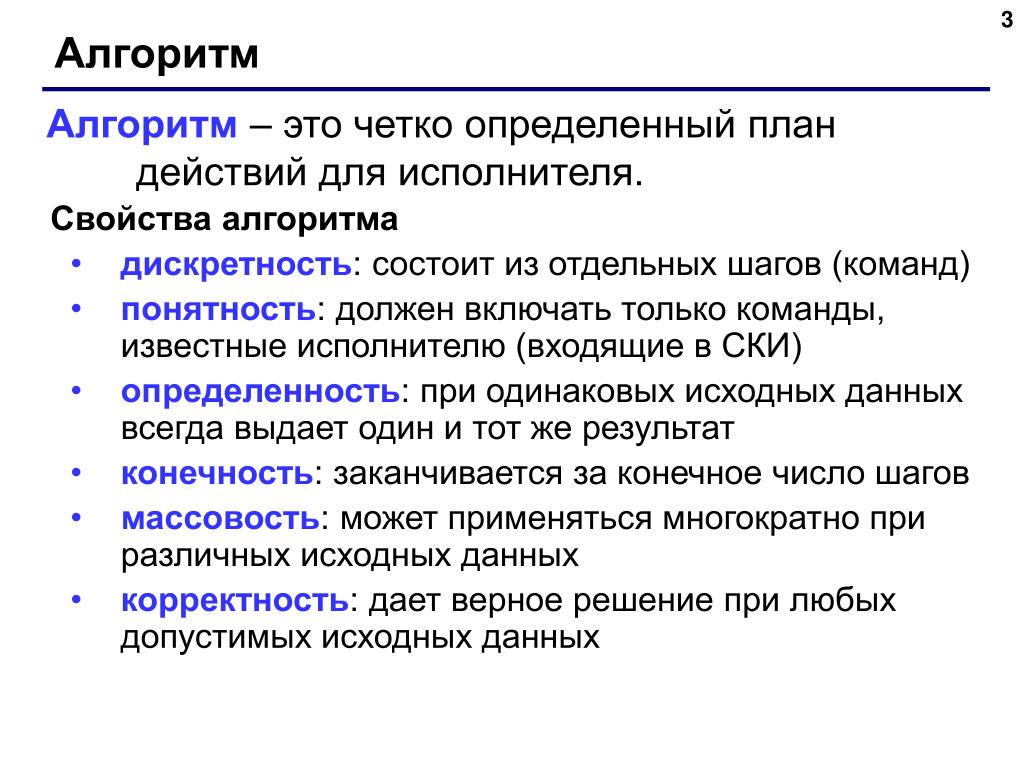 3

Алгоритм

Алгоритм – это четко определенный план действий для исполнителя.

Свойства алгоритма

• дискретность: состоит из отдельных шагов (команд)
• понятность: должен включать только команды, известные исполнителю (входящие в СКИ)
• определенность: при одинаковых исходных данных всегда выдает один и тот же результат
• конечность: заканчивается за конечное число шагов
• массовость: может применяться многократно при различных исходных данных
• корректность: дает верное решение при любых допустимых исходных данных